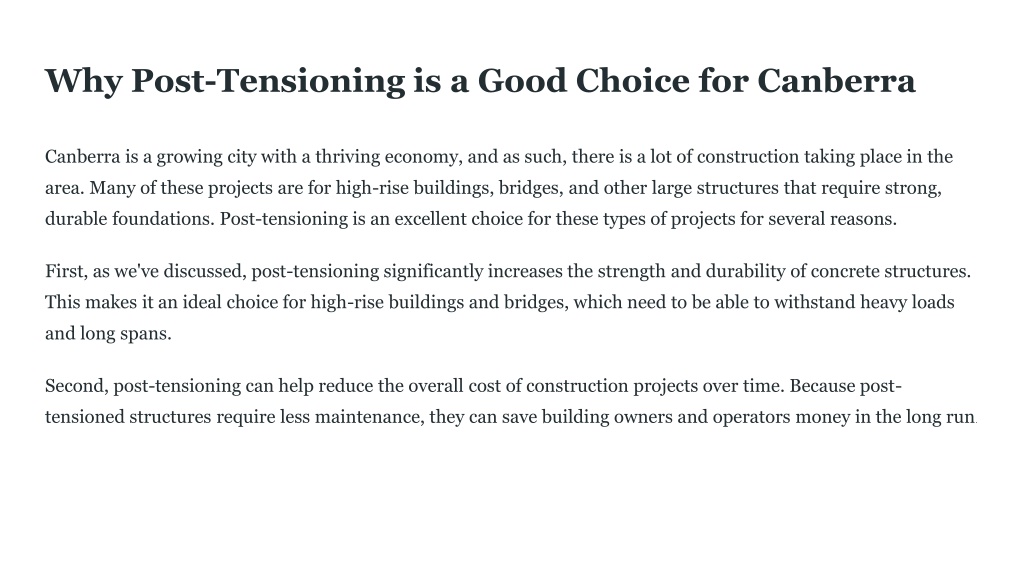 Why Post-Tensioning is a Good Choice for Canberra

Canberra is a growing city with a thriving economy, and as such, there is a lot of construction taking place in the area. Many of these projects are for high-rise buildings, bridges, and other large structures that require strong, durable foundations. Post-tensioning is an excellent choice for these types of projects for several reasons.

First, as we've discussed, post-tensioning significantly increases the strength and durability of concrete structures. This makes it an ideal choice for high-rise buildings and bridges, which need to be able to withstand heavy loads and long spans.

Second, post-tensioning can help reduce the overall cost of construction projects over time. Because post-tensioned structures require less maintenance, they can save building owners and operators money in the long run.